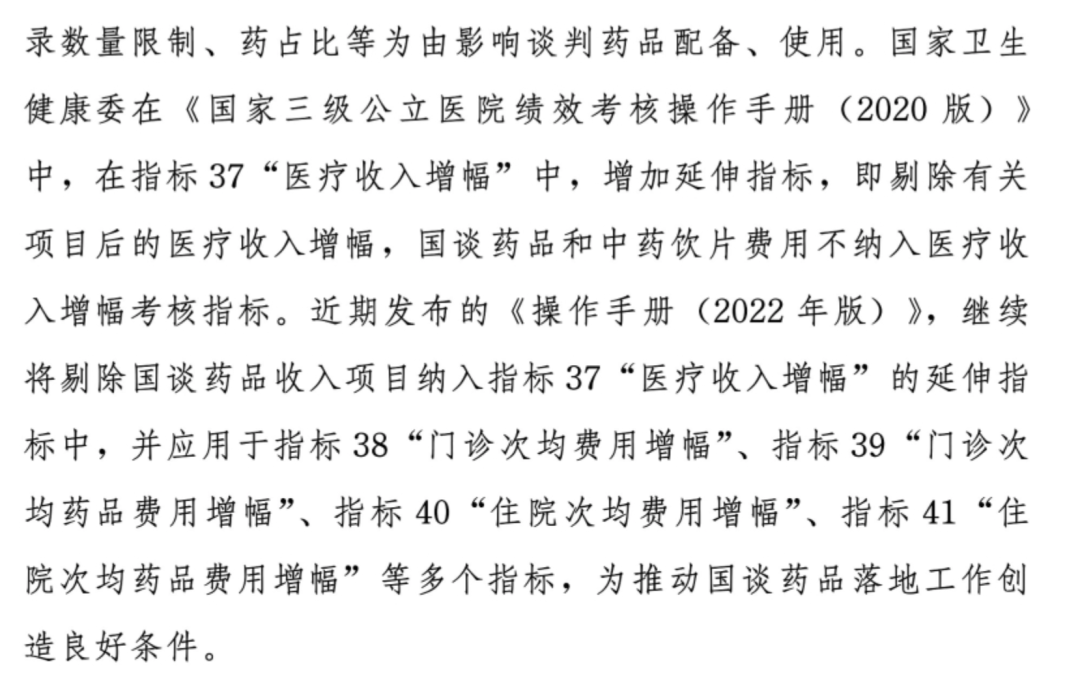 录数量限制、药占比等为由影响谈判药品配备、使用。国家卫生健康委在《国家三级公立医院绩效考核操作手册（2020 版）》中，在指标 37“医疗收入增幅”中，增加延伸指标，即剔除有关项目后的医疗收入增幅，国谈药品和中药饮片费用不纳入医疗收入增幅考核指标。近期发布的《操作手册（2022 年版）》，继续将剔除国谈药品收入项目纳入指标 37“医疗收入增幅”的延伸指标中，并应用于指标 38“门诊次均费用增幅”、指标 39“门诊次均药品费用增幅”、指标 40“住院次均费用增幅”、指标 41“住院次均药品费用增幅”等多个指标，为推动国谈药品落地工作创造良好条件。